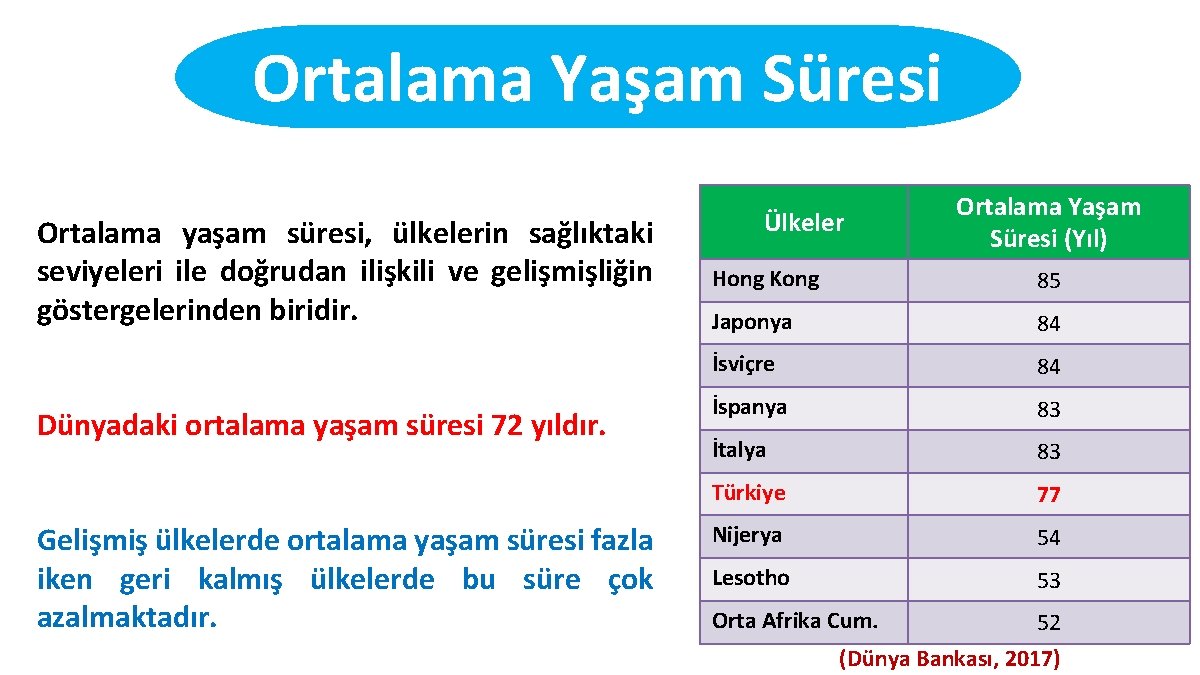 Ortalama Yaşam Süresi

Ortalama yaşam süresi, ülkelerin sağlıktaki seviyeleri ile doğrudan ilişkili ve gelişmişliğin göstergelerinden biridir.

Dünyadaki ortalama yaşam süresi 72 yıldır.

Gelişmiş ülkelerde ortalama yaşam süresi fazla iken geri kalmış ülkelerde bu süre çok azalmaktadır.

| Ülkeler | Ortalama Yaşam Süresi (Yıl) |
|---|---|
| Hong Kong | 85 |
| Japonya | 84 |
| İsviçre | 84 |
| İspanya | 83 |
| İtalya | 83 |
| Türkiye | 77 |
| Nijerya | 54 |
| Lesotho | 53 |
| Orta Afrika Cum. | 52 |

(Dünya Bankası, 2017)